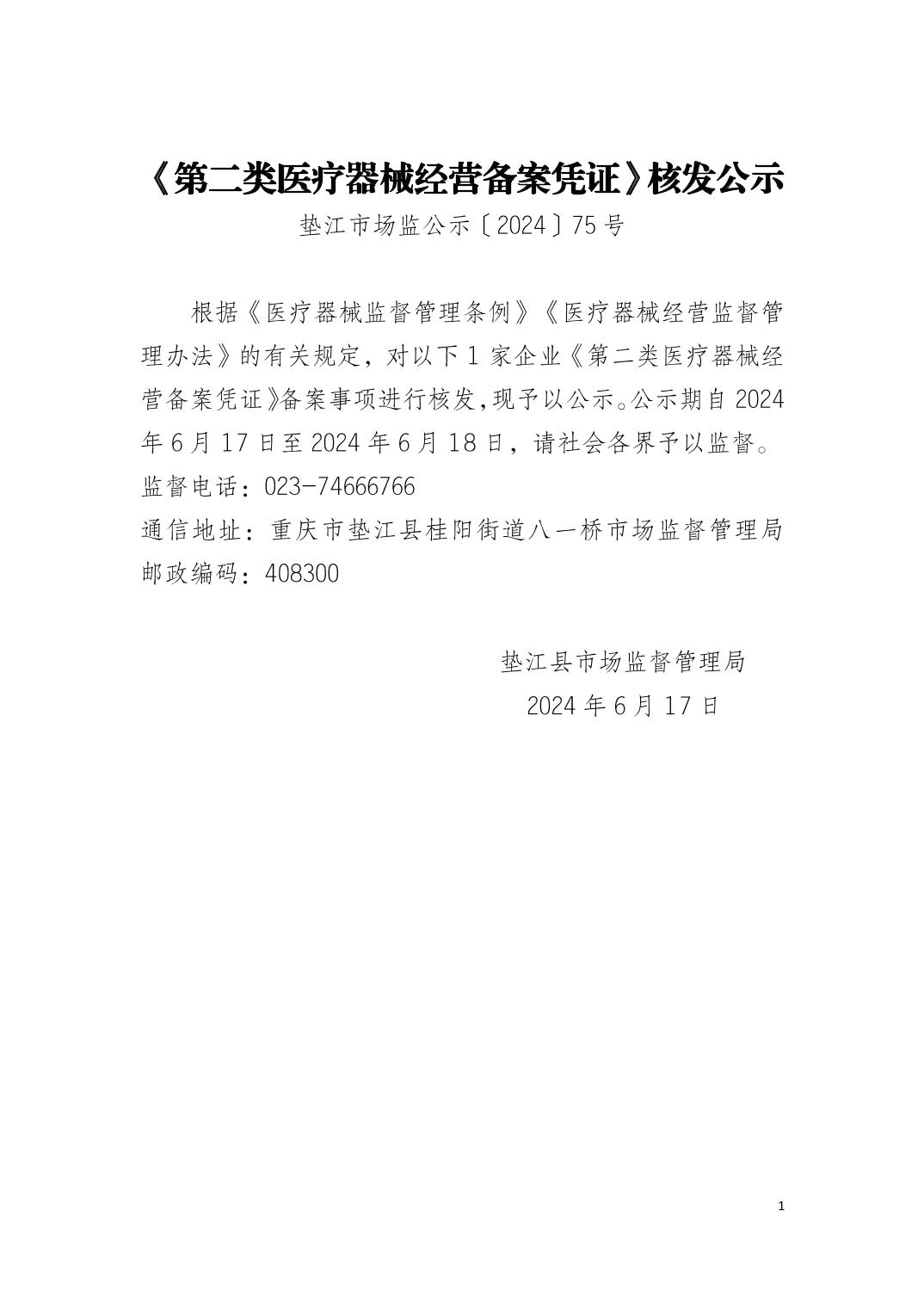 《第二类医疗器械经营备案凭证》核发公示

垫江市场监公示〔2024〕75号

根据《医疗器械监督管理条例》《医疗器械经营监督管理办法》的有关规定，对以下1家企业《第二类医疗器械经营备案凭证》备案事项进行核发,现予以公示。公示期自2024年6月17日至2024年6月18日，请社会各界予以监督。

监督电话：023-74666766

通信地址：重庆市垫江县桂阳街道八一桥市场监督管理局

邮政编码：408300

垫江县市场监督管理局

2024年6月17日

1